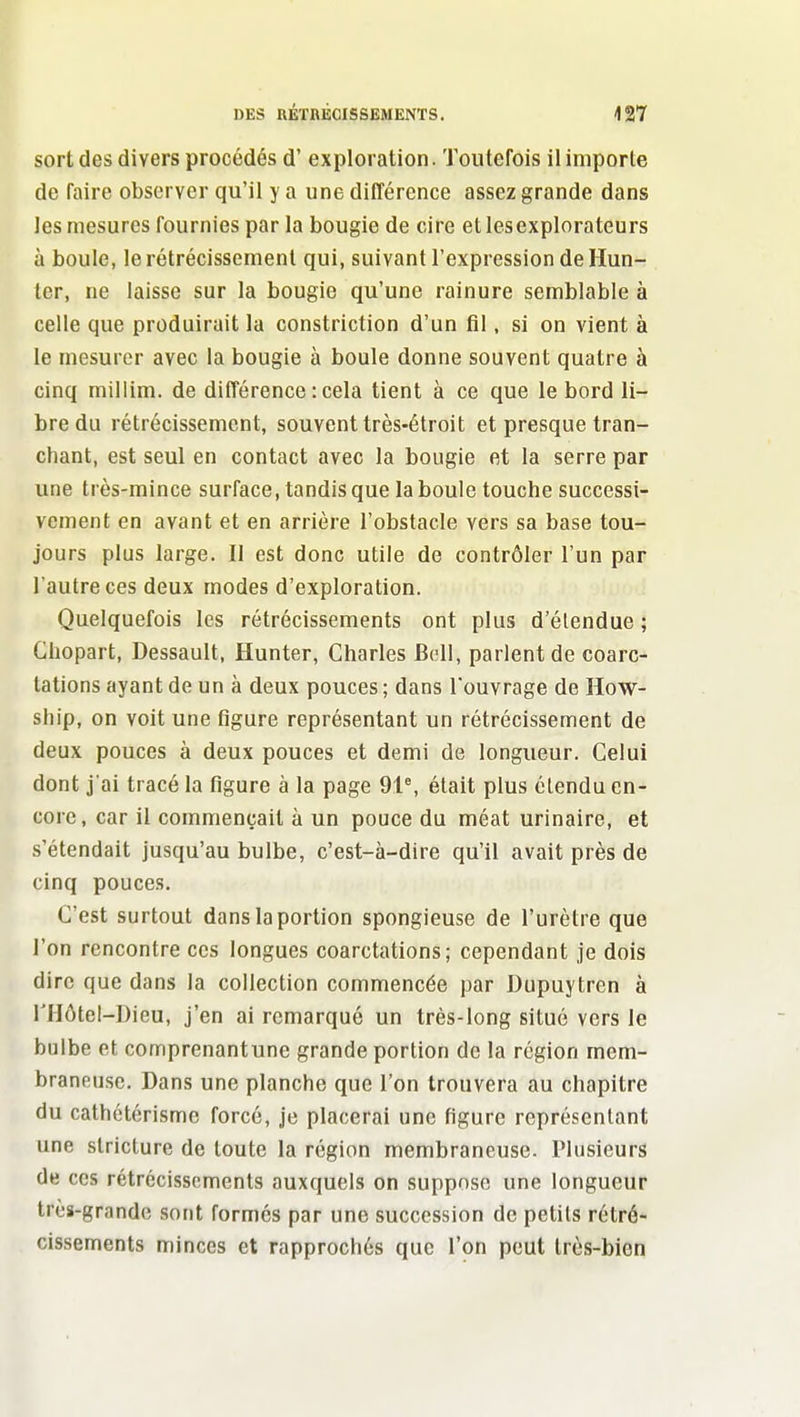 DES RÉTRÉCISSEMENTS. 127

sort des divers procédés d' exploration. Toutefois il importe de faire observer qu'il y a une différence assez grande dans les mesures fournies par la bougie de cire et les explorateurs à boule, le rétrécissement qui, suivant l'expression de Hunter, ne laisse sur la bougie qu'une rainure semblable à celle que produirait la constriction d'un fil, si on vient à le mesurer avec la bougie à boule donne souvent quatre à cinq millim. de différence : cela tient à ce que le bord libre du rétrécissement, souvent très-étroit et presque tranchant, est seul en contact avec la bougie et la serre par une très-mince surface, tandis que la boule touche successivement en avant et en arrière l'obstacle vers sa base toujours plus large. Il est donc utile de contrôler l'un par l'autre ces deux modes d'exploration.

Quelquefois les rétrécissements ont plus d'étendue ; Chopart, Dessault, Hunter, Charles Bell, parlent de coarctations ayant de un à deux pouces ; dans l'ouvrage de Howship, on voit une figure représentant un rétrécissement de deux pouces à deux pouces et demi de longueur. Celui dont j'ai tracé la figure à la page 91$^e$, était plus étendu encore, car il commençait à un pouce du méat urinaire, et s'étendait jusqu'au bulbe, c'est-à-dire qu'il avait près de cinq pouces.

C'est surtout dans la portion spongieuse de l'urètre que l'on rencontre ces longues coarctations ; cependant je dois dire que dans la collection commencée par Dupuytren à l'Hôtel-Dieu, j'en ai remarqué un très-long situé vers le bulbe et comprenant une grande portion de la région membraneuse. Dans une planche que l'on trouvera au chapitre du cathétérisme forcé, je placerai une figure représentant une stricture de toute la région membraneuse. Plusieurs de ces rétrécissements auxquels on suppose une longueur très-grande sont formés par une succession de petits rétrécissements minces et rapprochés que l'on peut très-bien